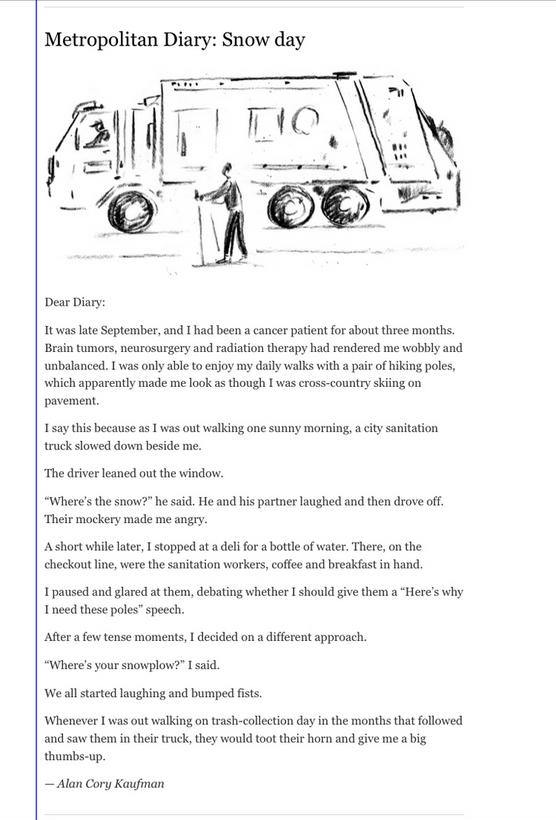 Metropolitan Diary: Snow day

Dear Diary:

It was late September, and I had been a cancer patient for about three months. Brain tumors, neurosurgery and radiation therapy had rendered me wobbly and unbalanced. I was only able to enjoy my daily walks with a pair of hiking poles, which apparently made me look as though I was cross-country skiing on pavement.

I say this because as I was out walking one sunny morning, a city sanitation truck slowed down beside me.

The driver leaned out the window.

"Where's the snow?" he said. He and his partner laughed and then drove off. Their mockery made me angry.

A short while later, I stopped at a deli for a bottle of water. There, on the checkout line, were the sanitation workers, coffee and breakfast in hand.

I paused and glared at them, debating whether I should give them a "Here's why I need these poles" speech.

After a few tense moments, I decided on a different approach.

"Where's your snowplow?" I said.

We all started laughing and bumped fists.

Whenever I was out walking on trash-collection day in the months that followed and saw them in their truck, they would toot their horn and give me a big thumbs-up.

— Alan Cory Kaufman